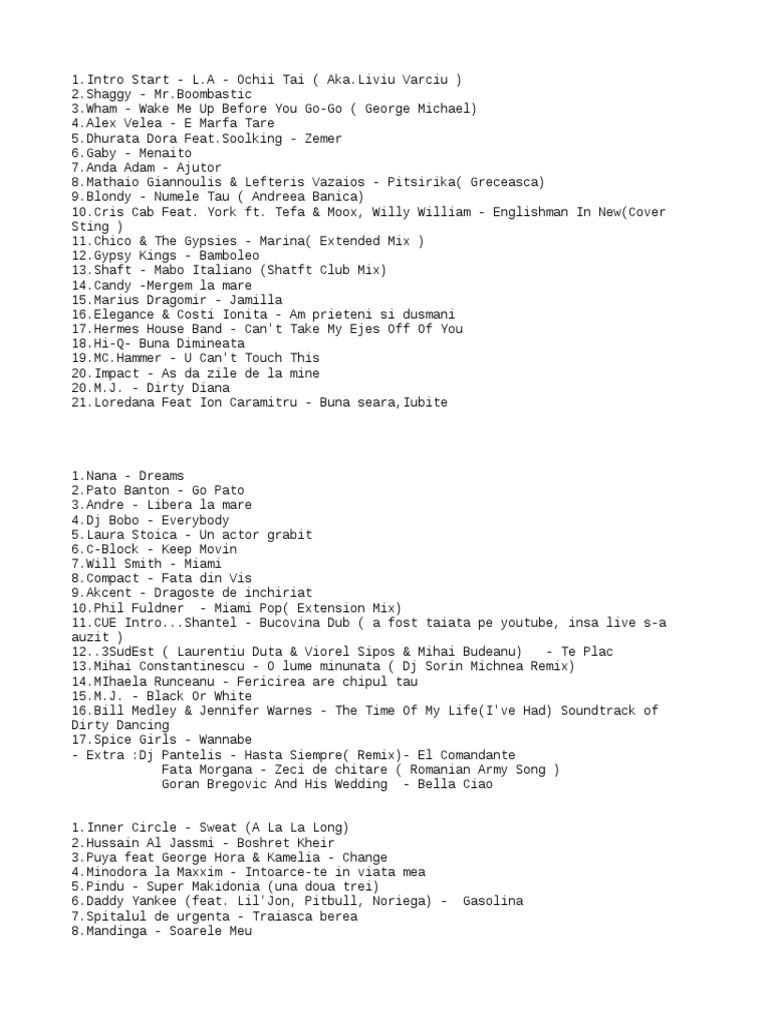 1.Intro Start - L.A - Ochii Tai ( Aka.Liviu Varciu )
2.Shaggy - Mr.Boombastic
3.Wham - Wake Me Up Before You Go-Go ( George Michael)
4.Alex Velea - E Marfa Tare
5.Dhurata Dora Feat.Soolking - Zemer
6.Gaby - Menaito
7.Anda Adam - Ajutor
8.Mathaio Giannoulis & Lefteris Vazaios - Pitsirika( Greceasca)
9.Blondy - Numele Tau ( Andreea Banica)
10.Cris Cab Feat. York ft. Tefa & Moox, Willy William - Englishman In New(Cover Sting )
11.Chico & The Gypsies - Marina( Extended Mix )
12.Gypsy Kings - Bamboleo
13.Shaft - Mabo Italiano (Shatft Club Mix)
14.Candy -Mergem la mare
15.Marius Dragomir - Jamilla
16.Elegance & Costi Ionita - Am prieteni si dusmani
17.Hermes House Band - Can't Take My Ejes Off Of You
18.Hi-Q- Buna Dimineata
19.MC.Hammer - U Can't Touch This
20.Impact - As da zile de la mine
20.M.J. - Dirty Diana
21.Loredana Feat Ion Caramitru - Buna seara,Iubite

1.Nana - Dreams
2.Pato Banton - Go Pato
3.Andre - Libera la mare
4.Dj Bobo - Everybody
5.Laura Stoica - Un actor grabit
6.C-Block - Keep Movin
7.Will Smith - Miami
8.Compact - Fata din Vis
9.Akcent - Dragoste de inchiriat
10.Phil Fuldner - Miami Pop( Extension Mix)
11.CUE Intro...Shantel - Bucovina Dub ( a fost taiata pe youtube, insa live s-a auzit )
12..3SudEst ( Laurentiu Duta & Viorel Sipos & Mihai Budeanu) - Te Plac
13.Mihai Constantinescu - O lume minunata ( Dj Sorin Michnea Remix)
14.MIhaela Runceanu - Fericirea are chipul tau
15.M.J. - Black Or White
16.Bill Medley & Jennifer Warnes - The Time Of My Life(I've Had) Soundtrack of Dirty Dancing
17.Spice Girls - Wannabe
- Extra :Dj Pantelis - Hasta Siempre( Remix)- El Comandante
Fata Morgana - Zeci de chitare ( Romanian Army Song )
Goran Bregovic And His Wedding - Bella Ciao

1.Inner Circle - Sweat (A La La Long)
2.Hussain Al Jassmi - Boshret Kheir
3.Puya feat George Hora & Kamelia - Change
4.Minodora la Maxxim - Intoarce-te in viata mea
5.Pindu - Super Makidonia (una doua trei)
6.Daddy Yankee (feat. Lil'Jon, Pitbull, Noriega) - Gasolina
7.Spitalul de urgenta - Traiasca berea
8.Mandinga - Soarele Meu